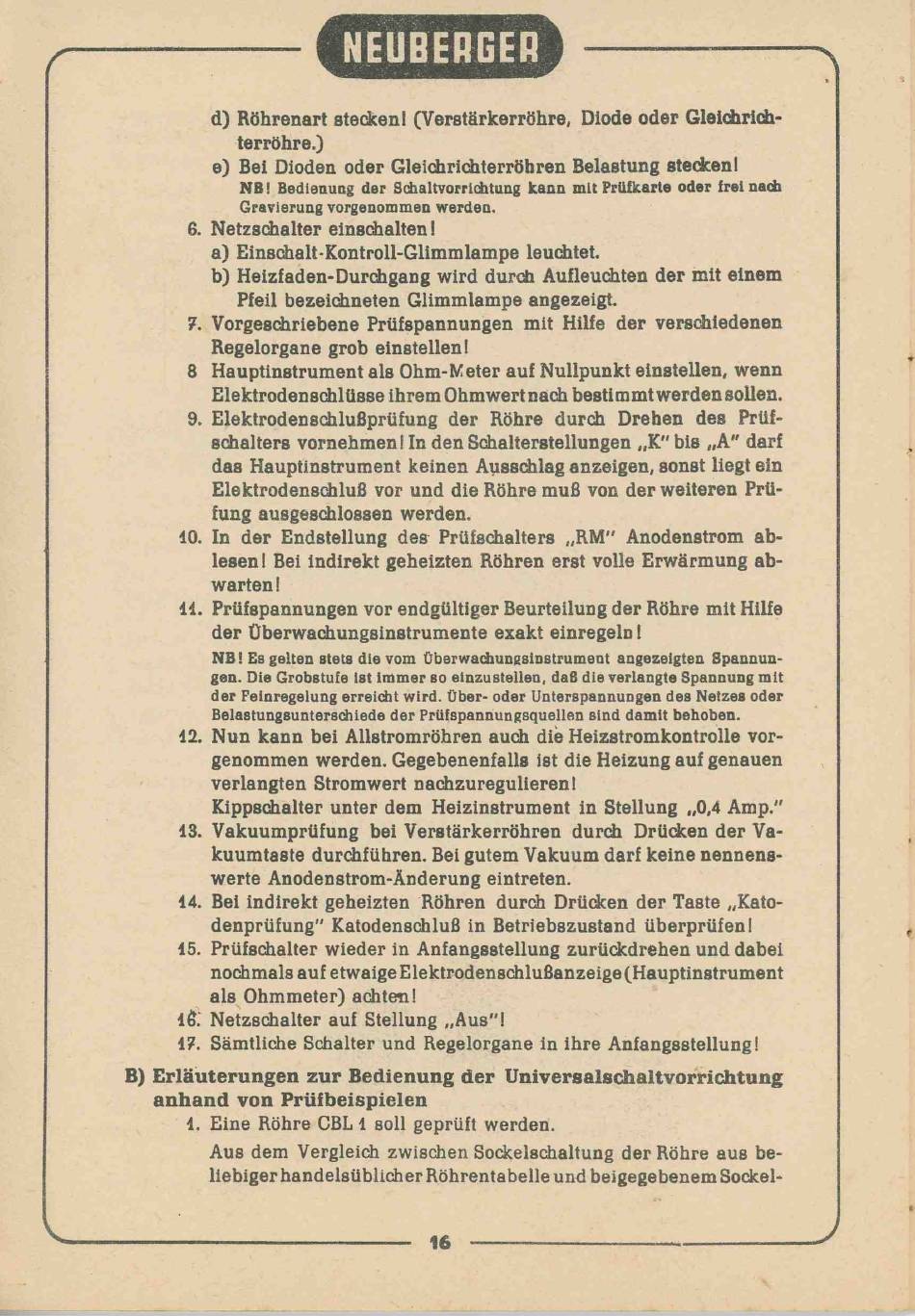 NEUBERGER

d) Röhrenart stecken! (Verstärkerröhre, Diode oder Gleichrichterröhre.)

e) Bei Dioden oder Gleichrichterröhren Belastung stecken!
NB! Bedienung der Schaltvorrichtung kann mit Prüfkarte oder frei nach Gravierung vorgenommen werden.

6. Netzschalter einschalten!
a) Einschalt-Kontroll-Glimmlampe leuchtet.
b) Heizfaden-Durchgang wird durch Aufleuchten der mit einem Pfeil bezeichneten Glimmlampe angezeigt.

7. Vorgeschriebene Prüfspannungen mit Hilfe der verschiedenen Regelorgane grob einstellen!

8 Hauptinstrument als Ohm-Meter auf Nullpunkt einstellen, wenn Elektrodenschlüsse ihrem Ohmwert nach bestimmt werden sollen.

9. Elektrodenschlußprüfung der Röhre durch Drehen des Prüfschalters vornehmen! In den Schalterstellungen „K" bis „A" darf das Hauptinstrument keinen Ausschlag anzeigen, sonst liegt ein Elektrodenschluß vor und die Röhre muß von der weiteren Prüfung ausgeschlossen werden.

10. In der Endstellung des Prüfschalters „RM" Anodenstrom ablesen! Bei indirekt geheizten Röhren erst volle Erwärmung abwarten!

11. Prüfspannungen vor endgültiger Beurteilung der Röhre mit Hilfe der Überwachungsinstrumente exakt einregeln!
NB! Es gelten stets die vom Überwachungsinstrument angezeigten Spannungen. Die Grobstufe ist immer so einzustellen, daß die verlangte Spannung mit der Feinregelung erreicht wird. Über- oder Unterspannungen des Netzes oder Belastungsunterschiede der Prüfspannungsquellen sind damit behoben.

12. Nun kann bei Allstromröhren auch die Heizstromkontrolle vorgenommen werden. Gegebenenfalls ist die Heizung auf genauen verlangten Stromwert nachzuregulieren!
Kippschalter unter dem Heizinstrument in Stellung „0,4 Amp."

13. Vakuumprüfung bei Verstärkerröhren durch Drücken der Vakuumtaste durchführen. Bei gutem Vakuum darf keine nennenswerte Anodenstrom-Änderung eintreten.

14. Bei indirekt geheizten Röhren durch Drücken der Taste „Katodenprüfung" Katodenschluß in Betriebszustand überprüfen!

15. Prüfschalter wieder in Anfangsstellung zurückdrehen und dabei nochmals auf etwaige Elektrodenschlußanzeige (Hauptinstrument als Ohmmeter) achten!

16. Netzschalter auf Stellung „Aus"!

17. Sämtliche Schalter und Regelorgane in ihre Anfangsstellung!

B) Erläuterungen zur Bedienung der Universalschaltvorrichtung anhand von Prüfbeispielen

1. Eine Röhre CBL 1 soll geprüft werden.
Aus dem Vergleich zwischen Sockelschaltung der Röhre aus beliebiger handelsüblicher Röhrentabelle und beigegebenem Sockel-

16